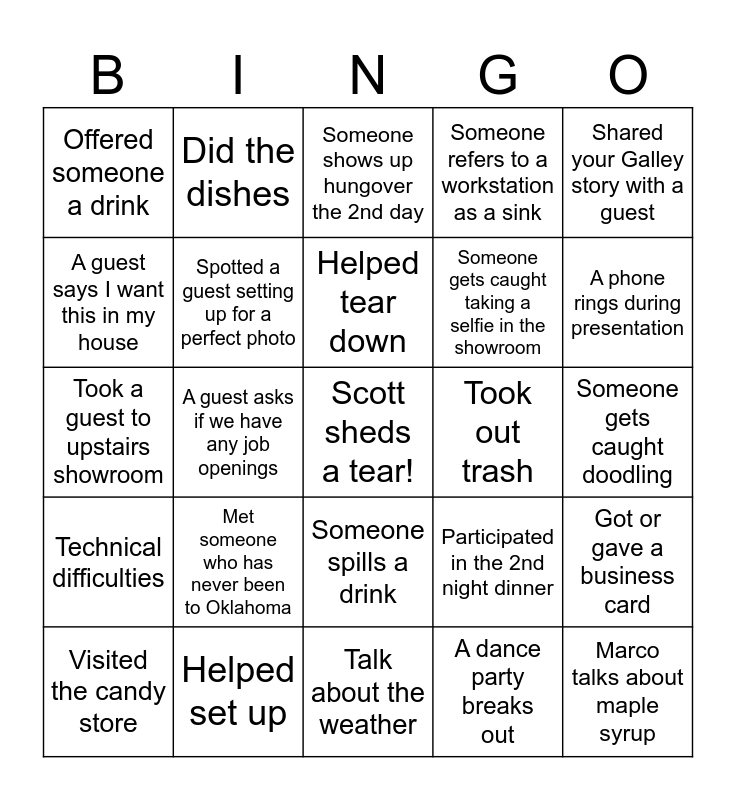 | B | I | N | G | O |
|---|---|---|---|---|
| Offered someone a drink | Did the dishes | Someone shows up hungover the 2nd day | Someone refers to a workstation as a sink | Shared your Galley story with a guest |
| A guest says I want this in my house | Spotted a guest setting up for a perfect photo | Helped tear down | Someone gets caught taking a selfie in the showroom | A phone rings during presentation |
| Took a guest to upstairs showroom | A guest asks if we have any job openings | Scott sheds a tear! | Took out trash | Someone gets caught doodling |
| Technical difficulties | Met someone who has never been to Oklahoma | Someone spills a drink | Participated in the 2nd night dinner | Got or gave a business card |
| Visited the candy store | Helped set up | Talk about the weather | A dance party breaks out | Marco talks about maple syrup |